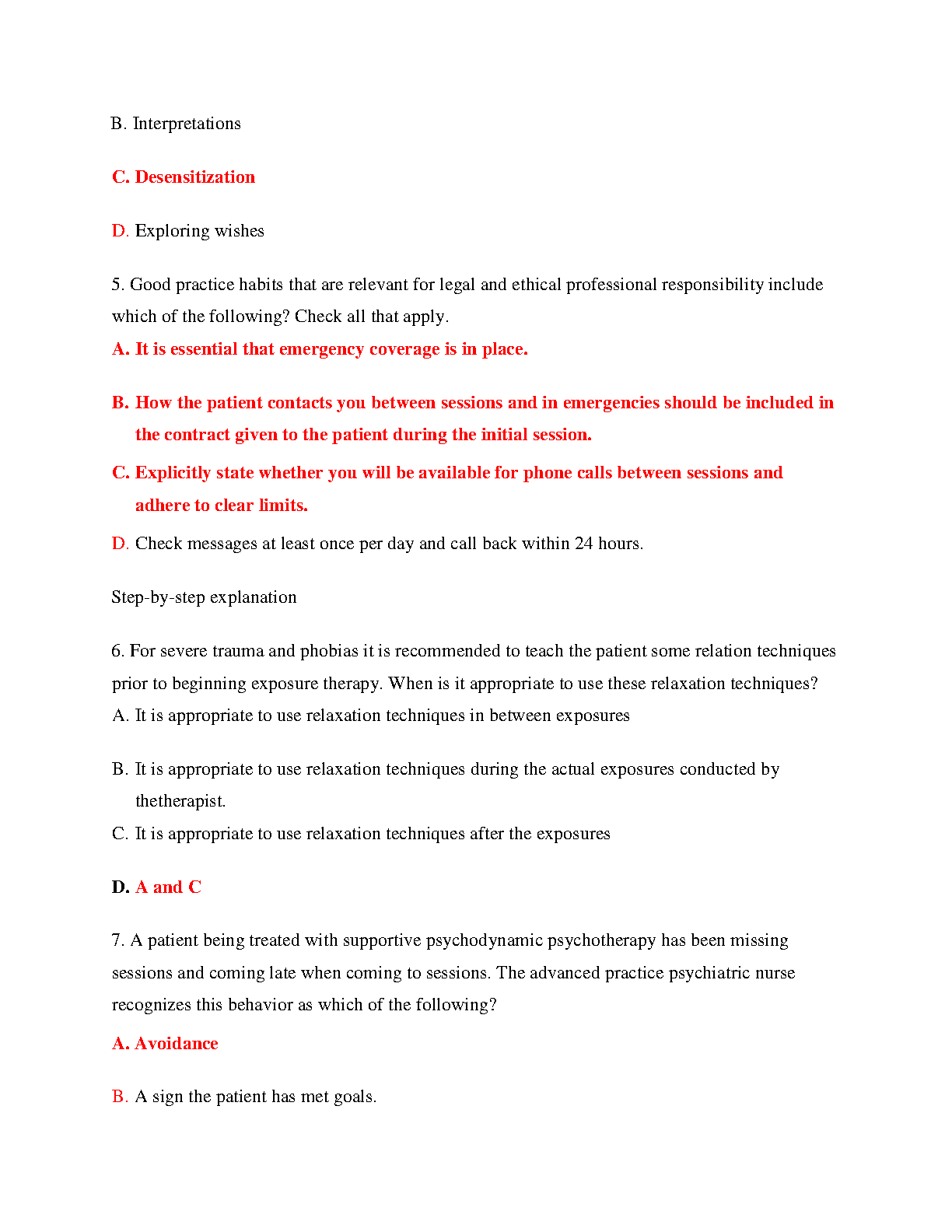 B. Interpretations

C. Desensitization

D. Exploring wishes

5. Good practice habits that are relevant for legal and ethical professional responsibility include which of the following? Check all that apply.

A. It is essential that emergency coverage is in place.

B. How the patient contacts you between sessions and in emergencies should be included in the contract given to the patient during the initial session.

C. Explicitly state whether you will be available for phone calls between sessions and adhere to clear limits.

D. Check messages at least once per day and call back within 24 hours.

Step-by-step explanation

6. For severe trauma and phobias it is recommended to teach the patient some relation techniques prior to beginning exposure therapy. When is it appropriate to use these relaxation techniques?

A. It is appropriate to use relaxation techniques in between exposures

B. It is appropriate to use relaxation techniques during the actual exposures conducted by thetherapist.

C. It is appropriate to use relaxation techniques after the exposures

D. A and C

7. A patient being treated with supportive psychodynamic psychotherapy has been missing sessions and coming late when coming to sessions. The advanced practice psychiatric nurse recognizes this behavior as which of the following?

A. Avoidance

B. A sign the patient has met goals.